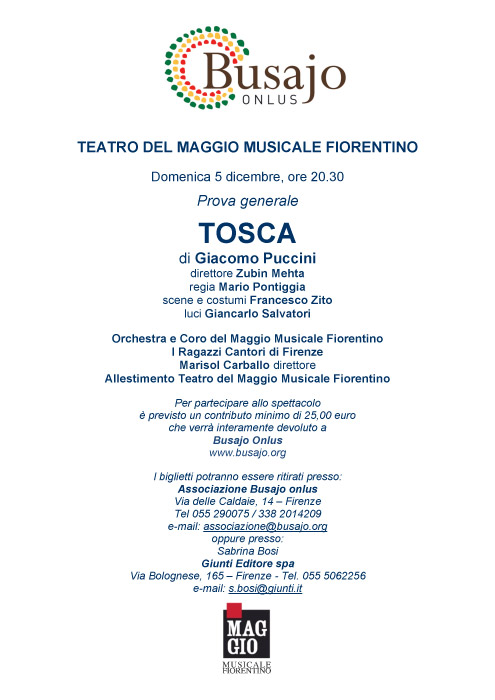 Busajo
ONLUS

TEATRO DEL MAGGIO MUSICALE FIORENTINO

Domenica 5 dicembre, ore 20.30

Prova generale

TOSCA

di Giacomo Puccini
direttore Zubin Mehta
regia Mario Pontiggia
scene e costumi Francesco Zito
luci Giancarlo Salvatori

Orchestra e Coro del Maggio Musicale Fiorentino
I Ragazzi Cantori di Firenze
Marisol Carballo direttore
Allestimento Teatro del Maggio Musicale Fiorentino

Per partecipare allo spettacolo
è previsto un contributo minimo di 25,00 euro
che verrà interamente devoluto a
Busajo Onlus
www.busajo.org

I biglietti potranno essere ritirati presso:
Associazione Busajo onlus
Via delle Caldaie, 14 – Firenze
Tel 055 290075 / 338 2014209
e-mail: associazione@busajo.org
oppure presso:
Sabrina Bosi
Giunti Editore spa
Via Bolognese, 165 – Firenze - Tel. 055 5062256
e-mail: s.bosi@giunti.it

MAG GIO
MUSICALE FIORENTINO